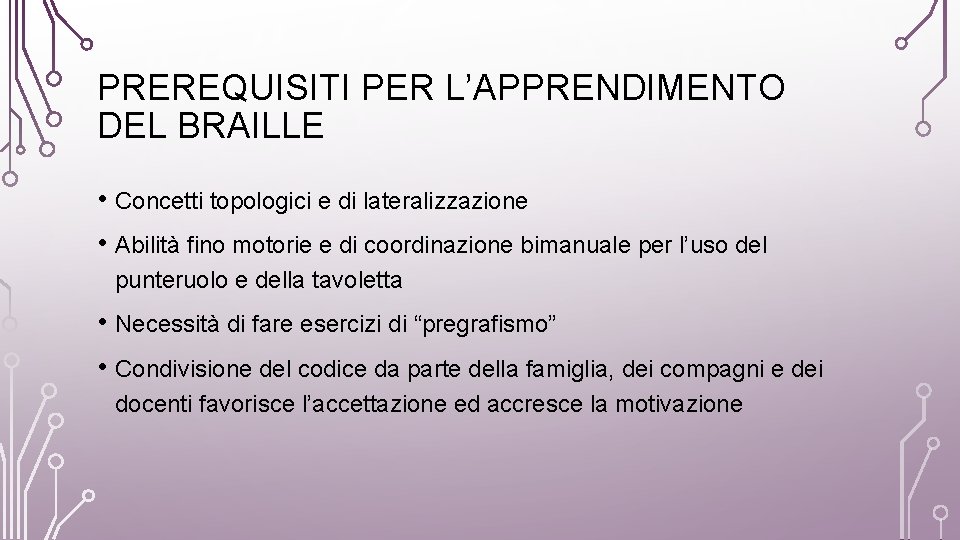 PREREQUISITI PER L’APPRENDIMENTO DEL BRAILLE

• Concetti topologici e di lateralizzazione

• Abilità fino motorie e di coordinazione bimanuale per l’uso del punteruolo e della tavoletta

• Necessità di fare esercizi di “pregrafismo”

• Condivisione del codice da parte della famiglia, dei compagni e dei docenti favorisce l’accettazione ed accresce la motivazione